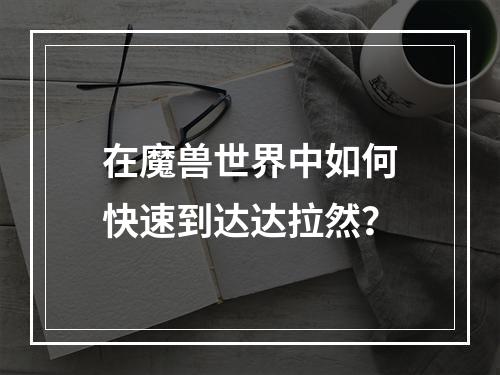 在魔兽世界中如何快速到达达拉然？